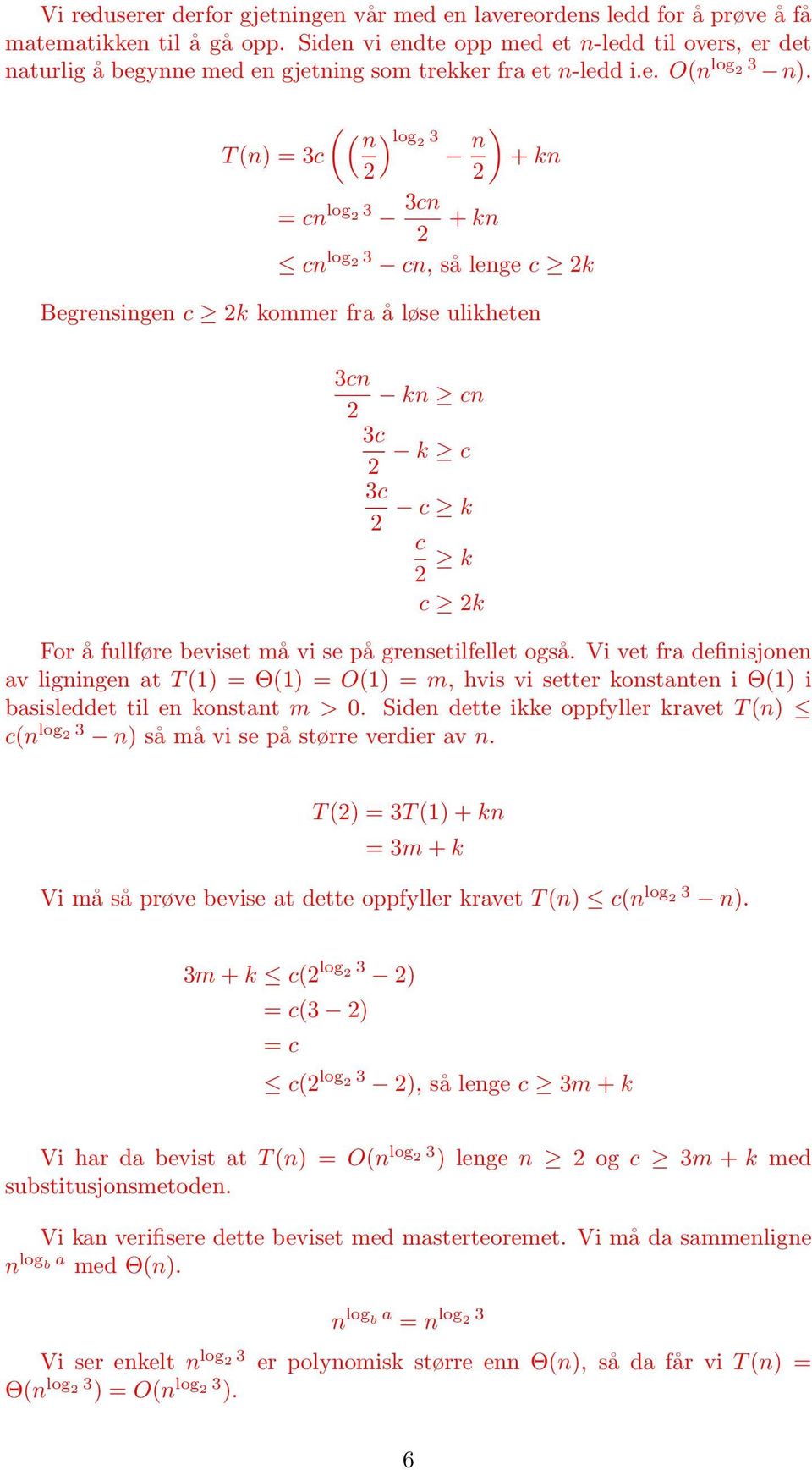 Vi reduserer derfor gjetningen vår med en lavereordens ledd for å prøve å få matematikken til å gå opp. Siden vi endte opp med et $n$-ledd til overs, er det naturlig å begynne med en gjetning som trekker fra et $n$-ledd i.e. $O(n^{\log_2 3} - n)$.

$T(n) = 3c\left(\left(\frac{n}{2}\right)^{\log_2 3} - \frac{n}{2}\right) + kn$
$= cn^{\log_2 3} - \frac{3cn}{2} + kn$
$\leq cn^{\log_2 3} - cn$, så lenge $c \geq 2k$

Begrensingen $c \geq 2k$ kommer fra å løse ulikheten

$\frac{3cn}{2} - kn \geq cn$
$\frac{3c}{2} - k \geq c$
$\frac{3c}{2} - c \geq k$
$\frac{c}{2} \geq k$
$c \geq 2k$

For å fullføre beviset må vi se på grensetilfellet også. Vi vet fra definisjonen av ligningen at $T(1) = \Theta(1) = O(1) = m$, hvis vi setter konstanten i $\Theta(1)$ i basisleddet til en konstant $m > 0$. Siden dette ikke oppfyller kravet $T(n) \leq c(n^{\log_2 3} - n)$ så må vi se på større verdier av $n$.

$T(2) = 3T(1) + kn$
$= 3m + k$

Vi må så prøve bevise at dette oppfyller kravet $T(n) \leq c(n^{\log_2 3} - n)$.

$3m + k \leq c(2^{\log_2 3} - 2)$
$= c(3 - 2)$
$= c$
$\leq c(2^{\log_2 3} - 2)$, så lenge $c \geq 3m + k$

Vi har da bevist at $T(n) = O(n^{\log_2 3})$ lenge $n \geq 2$ og $c \geq 3m + k$ med substitusjonsmetoden.

Vi kan verifisere dette beviset med masterteoremet. Vi må da sammenligne $n^{\log_b a}$ med $\Theta(n)$.

$n^{\log_b a} = n^{\log_2 3}$

Vi ser enkelt $n^{\log_2 3}$ er polynomisk større enn $\Theta(n)$, så da får vi $T(n) = \Theta(n^{\log_2 3}) = O(n^{\log_2 3})$.

6